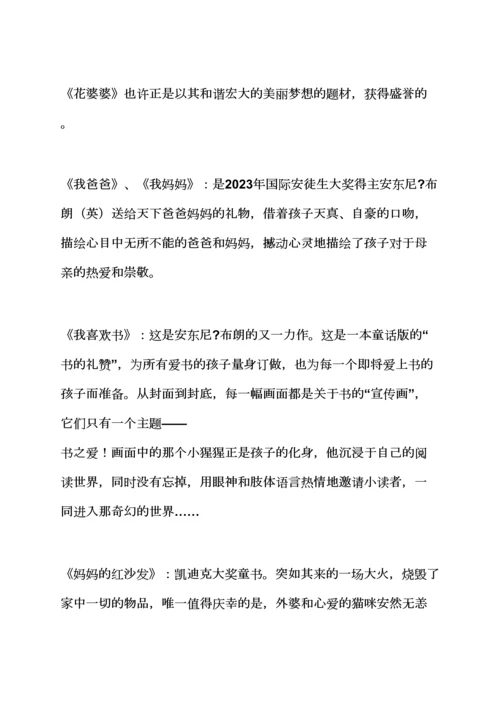 《花婆婆》也许正是以其和谐宏大的美丽梦想的题材，获得盛誉的。

《我爸爸》、《我妈妈》：是2023年国际安徒生大奖得主安东尼?布朗（英）送给天下爸爸妈妈的礼物，借着孩子天真、自豪的口吻，描绘心目中无所不能的爸爸和妈妈，撼动心灵地描绘了孩子对于母亲的热爱和崇敬。

《我喜欢书》：这是安东尼?布朗的又一力作。这是一本童话版的“书的礼赞”，为所有爱书的孩子量身订做，也为每一个即将爱上书的孩子而准备。从封面到封底，每一幅画面都是关于书的“宣传画”，它们只有一个主题——
书之爱！画面中的那个小猩猩正是孩子的化身，他沉浸于自己的阅读世界，同时没有忘掉，用眼神和肢体语言热情地邀请小读者，一同进入那奇幻的世界……

《妈妈的红沙发》：凯迪克大奖童书。突如其来的一场大火，烧毁了家中一切的物品，唯一值得庆幸的是，外婆和心爱的猫咪安然无恙